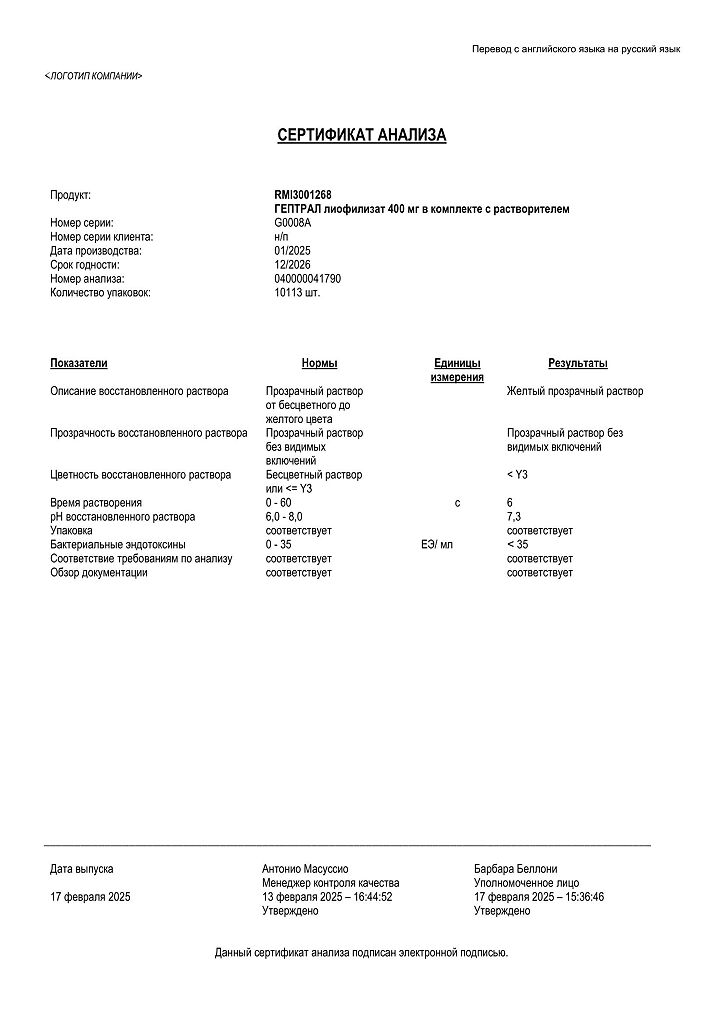 Перевод с английского языка на русский язык

<ЛОГОТИП КОМПАНИИ>

СЕРТИФИКАТ АНАЛИЗА

Продукт: RMI3001268
ГЕПТРАЛ лиофилизат 400 мг в комплекте с растворителем
Номер серии: G0008A
Номер серии клиента: н/п
Дата производства: 01/2025
Срок годности: 12/2026
Номер анализа: 040000041790
Количество упаковок: 10113 шт.

| Показатели | Нормы | Единицы измерения | Результаты |
|---|---|---|---|
| Описание восстановленного раствора | Прозрачный раствор от бесцветного до желтого цвета | | Желтый прозрачный раствор |
| Прозрачность восстановленного раствора | Прозрачный раствор без видимых включений | | Прозрачный раствор без видимых включений |
| Цветность восстановленного раствора | Бесцветный раствор или <= Y3 | | < Y3 |
| Время растворения | 0 - 60 | с | 6 |
| pH восстановленного раствора | 6,0 - 8,0 | | 7,3 |
| Упаковка | соответствует | | соответствует |
| Бактериальные эндотоксины | 0 - 35 | ЕЭ/ мл | < 35 |
| Соответствие требованиям по анализу | соответствует | | соответствует |
| Обзор документации | соответствует | | соответствует |

Дата выпуска

17 февраля 2025

Антонио Масуссио
Менеджер контроля качества
13 февраля 2025 – 16:44:52
Утверждено

Барбара Беллони
Уполномоченное лицо
17 февраля 2025 – 15:36:46
Утверждено

Данный сертификат анализа подписан электронной подписью.